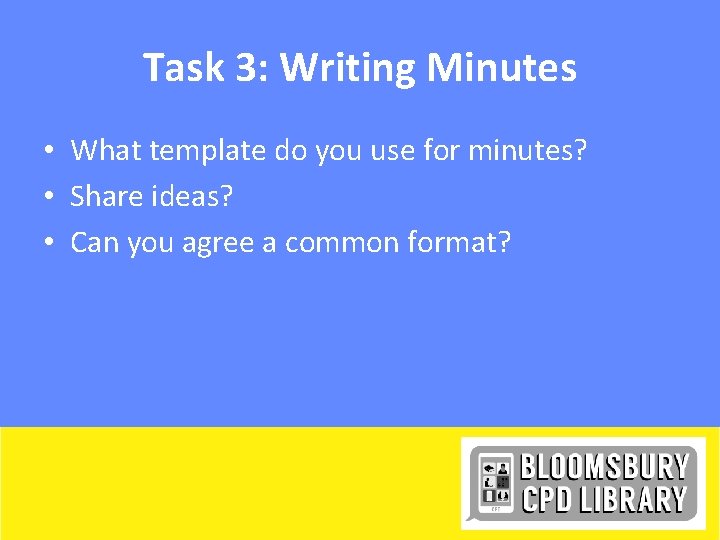 Task 3: Writing Minutes

• What template do you use for minutes?
• Share ideas?
• Can you agree a common format?

BLOOMSBURY CPD LIBRARY